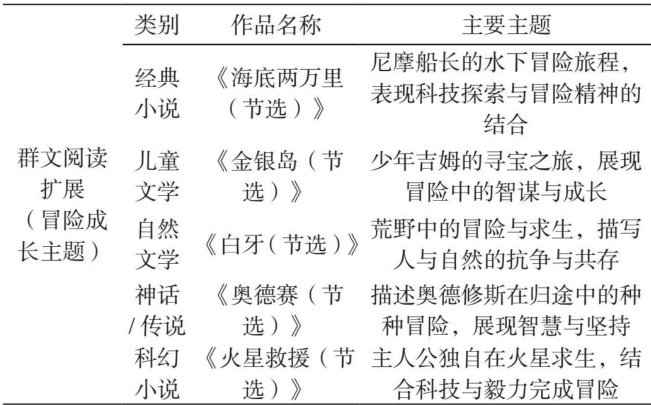 | | 类别 | 作品名称 | 主要主题 |
|---|---|---|---|
| 群文阅读扩展（冒险成长主题） | 经典小说 | 《海底两万里（节选）》 | 尼摩船长的水下冒险旅程，表现科技探索与冒险精神的结合 |
| | 儿童文学 | 《金银岛（节选）》 | 少年吉姆的寻宝之旅，展现冒险中的智谋与成长 |
| | 自然文学 | 《白牙（节选）》 | 荒野中的冒险与求生，描写人与自然的抗争与共存 |
| | 神话/传说 | 《奥德赛（节选）》 | 描述奥德修斯在归途中的种种冒险，展现智慧与坚持 |
| | 科幻小说 | 《火星救援（节选）》 | 主人公独自在火星求生，结合科技与毅力完成冒险 |